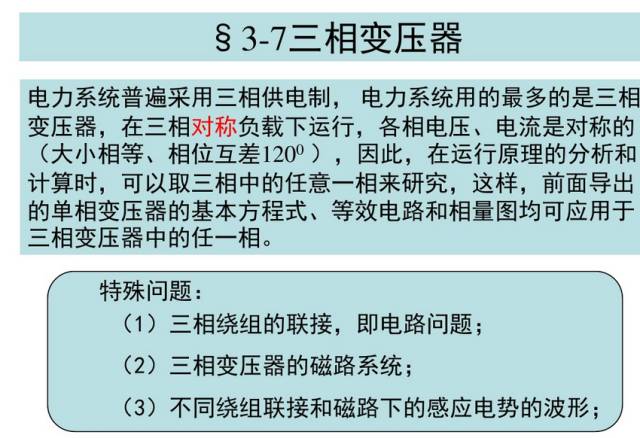 § 3-7三相变压器

电力系统普遍采用三相供电制， 电力系统用的最多的是三相变压器，在三相对称负载下运行，各相电压、电流是对称的（大小相等、相位互差$120^0$ ），因此，在运行原理的分析和计算时，可以取三相中的任意一相来研究，这样，前面导出的单相变压器的基本方程式、等效电路和相量图均可应用于三相变压器中的任一相。

特殊问题：

（1）三相绕组的联接，即电路问题；

（2）三相变压器的磁路系统；

（3）不同绕组联接和磁路下的感应电势的波形；